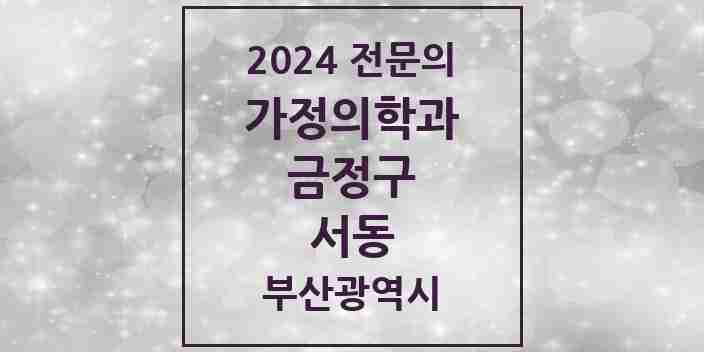 2024 전문의
가정의학과
금정구
서동
부산광역시